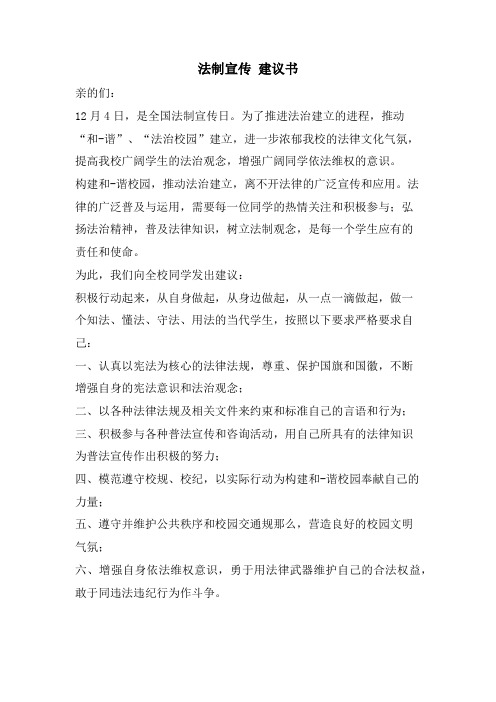 法制宣传 建议书

亲的们:

12 月 4 日，是全国法制宣传日。为了推进法治建立的进程，推动“和-谐”、“法治校园”建立，进一步浓郁我校的法律文化气氛，提高我校广阔学生的法治观念，增强广阔同学依法维权的意识。

构建和-谐校园，推动法治建立，离不开法律的广泛宣传和应用。法律的广泛普及与运用，需要每一位同学的热情关注和积极参与；弘扬法治精神，普及法律知识，树立法制观念，是每一个学生应有的责任和使命。

为此，我们向全校同学发出建议：

积极行动起来，从自身做起，从身边做起，从一点一滴做起，做一个知法、懂法、守法、用法的当代学生，按照以下要求严格要求自己：

一、认真以宪法为核心的法律法规，尊重、保护国旗和国徽，不断增强自身的宪法意识和法治观念；

二、以各种法律法规及相关文件来约束和标准自己的言语和行为；

三、积极参与各种普法宣传和咨询活动，用自己所具有的法律知识为普法宣传作出积极的努力；

四、模范遵守校规、校纪，以实际行动为构建和-谐校园奉献自己的力量；

五、遵守并维护公共秩序和校园交通规那么，营造良好的校园文明气氛；

六、增强自身依法维权意识，勇于用法律武器维护自己的合法权益，敢于同违法违纪行为作斗争。